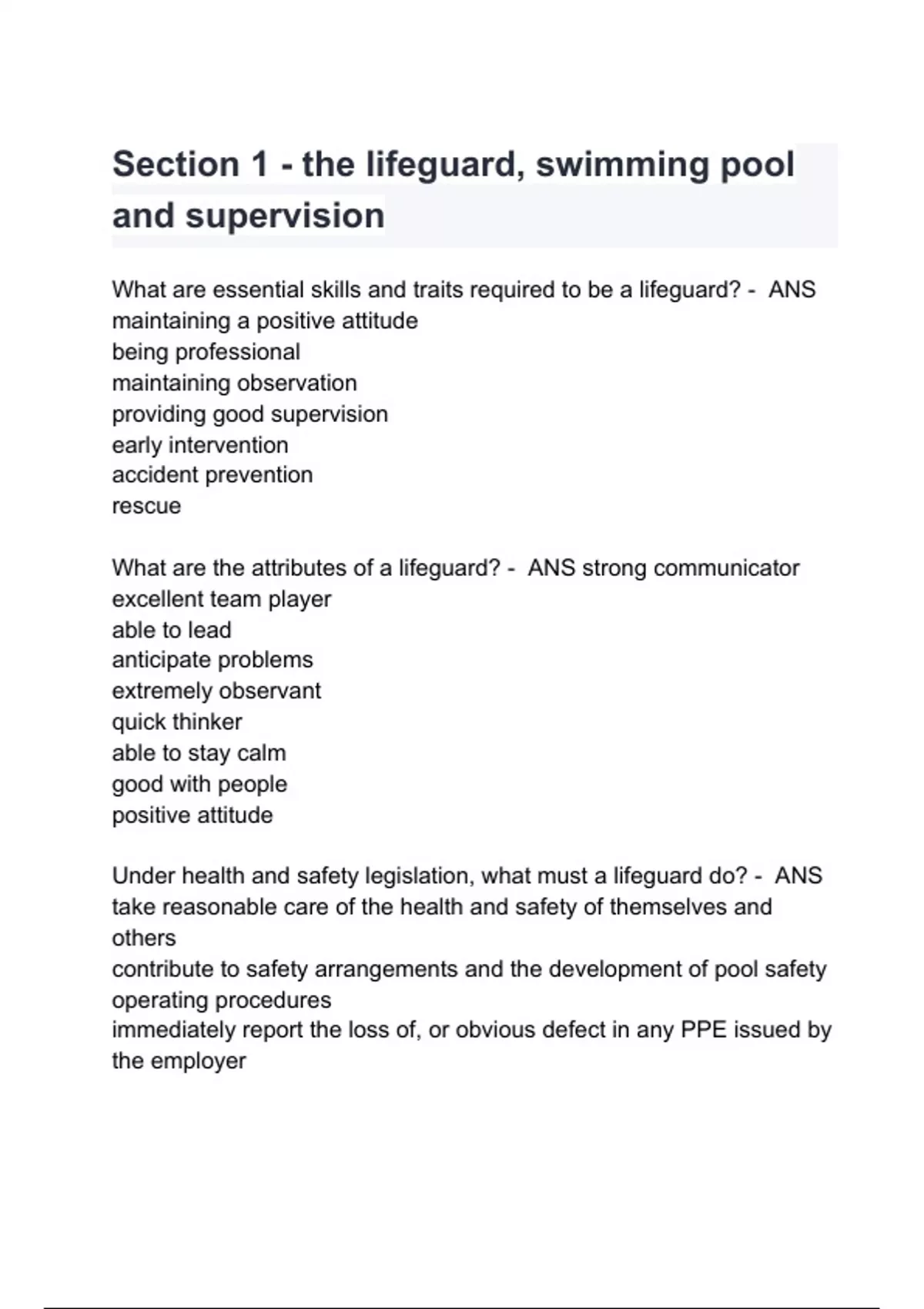 Section 1 - the lifeguard, swimming pool and supervision

What are essential skills and traits required to be a lifeguard? - ANS maintaining a positive attitude
being professional
maintaining observation
providing good supervision
early intervention
accident prevention
rescue

What are the attributes of a lifeguard? - ANS strong communicator
excellent team player
able to lead
anticipate problems
extremely observant
quick thinker
able to stay calm
good with people
positive attitude

Under health and safety legislation, what must a lifeguard do? - ANS take reasonable care of the health and safety of themselves and others
contribute to safety arrangements and the development of pool safety operating procedures
immediately report the loss of, or obvious defect in any PPE issued by the employer